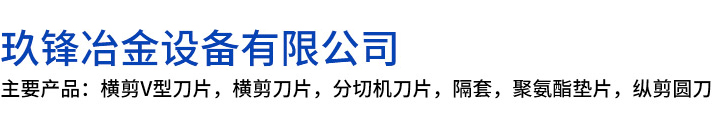 玖锋冶金设备有限公司

主要产品：横剪V型刀片，横剪刀片，分切机刀片，隔套，聚氨酯垫片，纵剪圆刀